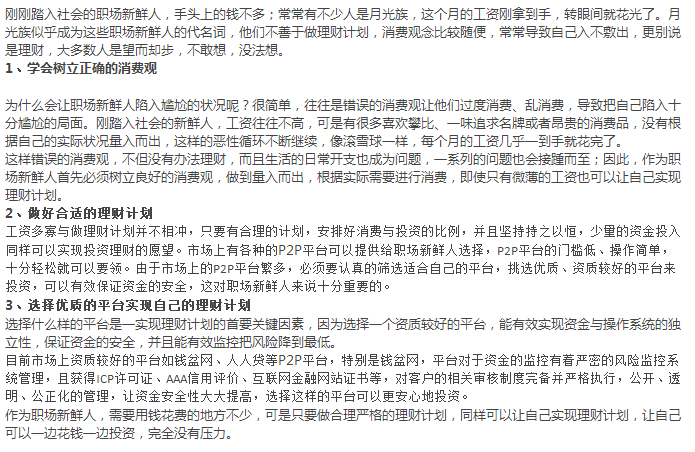 刚刚踏入社会的职场新鲜人，手头上的钱不多；常常有不少人是月光族，这个月的工资刚拿到手，转眼间就花光了。月光族似乎成为这些职场新鲜人的代名词，他们不善于做理财计划，消费观念比较随便，常常导致自己入不敷出，更别说是理财，大多数人是望而却步，不敢想，没法想。

1、学会树立正确的消费观

为什么会让职场新鲜人陷入尴尬的状况呢？很简单，往往是错误的消费观让他们过度消费、乱消费，导致把自己陷入十分尴尬的局面。刚踏入社会的新鲜人，工资往往不高，可是有很多喜欢攀比、一味追求名牌或者昂贵的消费品，没有根据自己的实际状况量入而出，这样的恶性循环不断继续，像滚雪球一样，每个月的工资几乎一到手就花完了。

这样错误的消费观，不但没有办法理财，而且生活的日常开支也成为问题，一系列的问题也会接踵而至；因此，作为职场新鲜人首先必须树立良好的消费观，做到量入而出，根据实际需要进行消费，即使只有微薄的工资也可以让自己实现理财计划。

2、做好合适的理财计划

工资多寡与做理财计划并不相冲，只要有合理的计划，安排好消费与投资的比例，并且坚持持之以恒，少里的资金投入同样可以实现投资理财的愿望。市场上有各种的P2P平台可以提供给职场新鲜人选择，P2P平台的门槛低、操作简单，十分轻松就可以要领。由于市场上的P2P平台繁多，必须要认真的筛选适合自己的平台，挑选优质、资质较好的平台来投资，可以有效保证资金的安全，这对职场新鲜人来说十分重要的。

3、选择优质的平台实现自己的理财计划

选择什么样的平台是一实现理财计划的首要关键因素，因为选择一个资质较好的平台，能有效实现资金与操作系统的独立性，保证资金的安全，并且能有效监控把风险降到最低。

目前市场上资质较好的平台如钱盆网、人人贷等P2P平台，特别是钱盆网，平台对于资金的监控有着严密的风险监控系统管理，且获得ICP许可证、AAA信用评价、互联网金融网站证书等，对客户的相关审核制度完备并严格执行，公开、透明、公正化的管理，让资金安全性大大提高，选择这样的平台可以更安心地投资。

作为职场新鲜人，需要用钱花费的地方不少，可是只要做合理严格的理财计划，同样可以让自己实现理财计划，让自己可以一边花钱一边投资，完全没有压力。